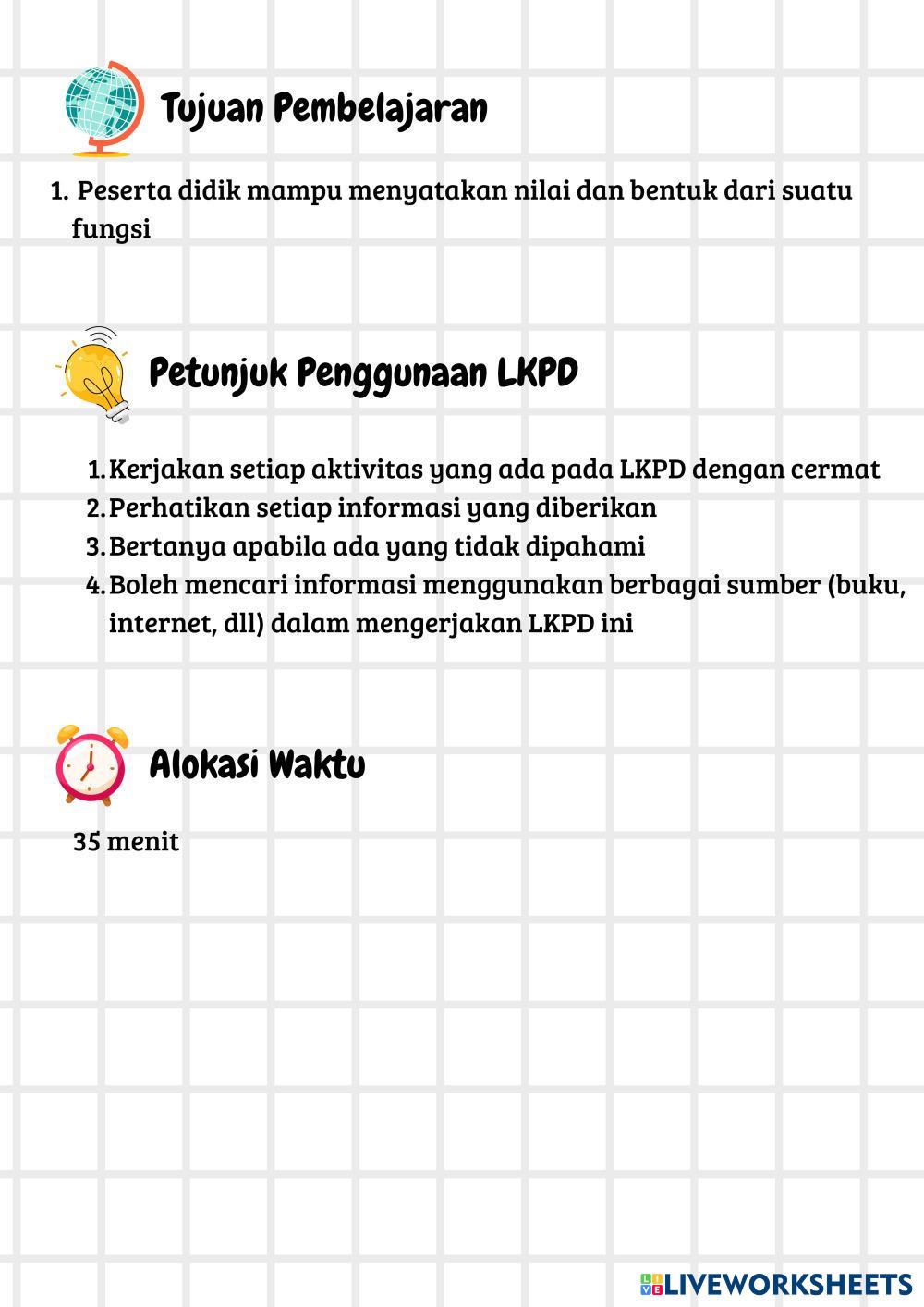 Tujuan Pembelajaran

1. Peserta didik mampu menyatakan nilai dan bentuk dari suatu fungsi

Petunjuk Penggunaan LKPD

1. Kerjakan setiap aktivitas yang ada pada LKPD dengan cermat
2. Perhatikan setiap informasi yang diberikan
3. Bertanya apabila ada yang tidak dipahami
4. Boleh mencari informasi menggunakan berbagai sumber (buku, internet, dll) dalam mengerjakan LKPD ini

Alokasi Waktu

35 menit

LIVEWORKSHEETS